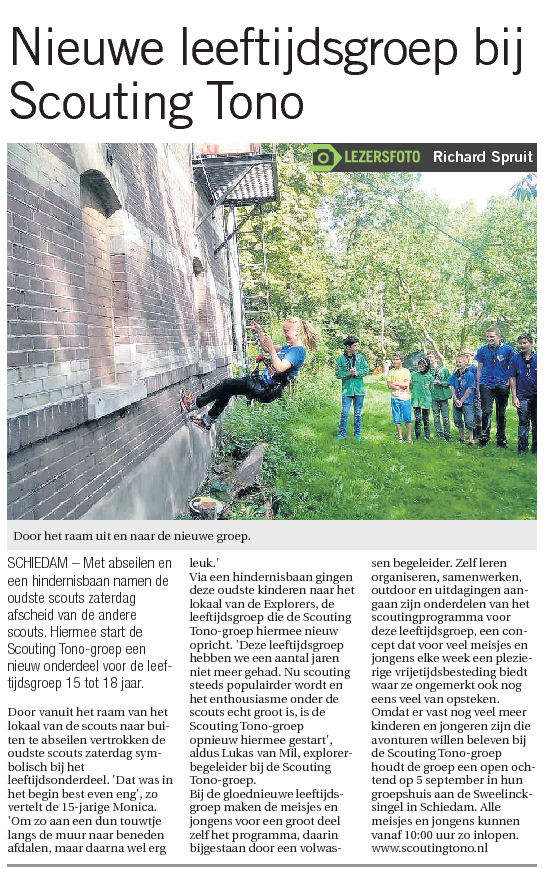 Nieuwe leeftijdsgroep bij Scouting Tono

LEZERSFOTO Richard Spruit

Door het raam uit en naar de nieuwe groep.

SCHIEDAM – Met abseilen en een hindernisbaan namen de oudste scouts zaterdag afscheid van de andere scouts. Hiermee start de Scouting Tono-groep een nieuw onderdeel voor de leeftijdsgroep 15 tot 18 jaar.

Door vanuit het raam van het lokaal van de scouts naar buiten te abseilen vertrokken de oudste scouts zaterdag symbolisch bij het leeftijdsonderdeel. 'Dat was in het begin best even eng', zo vertelt de 15-jarige Monica. 'Om zo aan een dun touwtje langs de muur naar beneden afdalen, maar daarna wel erg leuk.'

Via een hindernisbaan gingen deze oudste kinderen naar het lokaal van de Explorers, de leeftijdsgroep die de Scouting Tono-groep hiermee nieuw opricht. 'Deze leeftijdsgroep hebben we een aantal jaren niet meer gehad. Nu scouting steeds populairder wordt en het enthousiasme onder de scouts echt groot is, is de Scouting Tono-groep opnieuw hiermee gestart', aldus Lukas van Mil, explorerbegeleider bij de Scouting Tono-groep.

Bij de gloednieuwe leeftijdsgroep maken de meisjes en jongens voor een groot deel zelf het programma, daarin bijgestaan door een volwassen begeleider. Zelf leren organiseren, samenwerken, outdoor en uitdagingen aangaan zijn onderdelen van het scoutingprogramma voor deze leeftijdsgroep, een concept dat voor veel meisjes en jongens elke week een plezierige vrijetijdsbesteding biedt waar ze ongemerkt ook nog eens veel van opsteken.

Omdat er vast nog veel meer kinderen en jongeren zijn die avonturen willen beleven bij de Scouting Tono-groep houdt de groep een open ochtend op 5 september in hun groepshuis aan de Sweelincksingel in Schiedam. Alle meisjes en jongens kunnen vanaf 10:00 uur zo inlopen. www.scoutingtono.nl